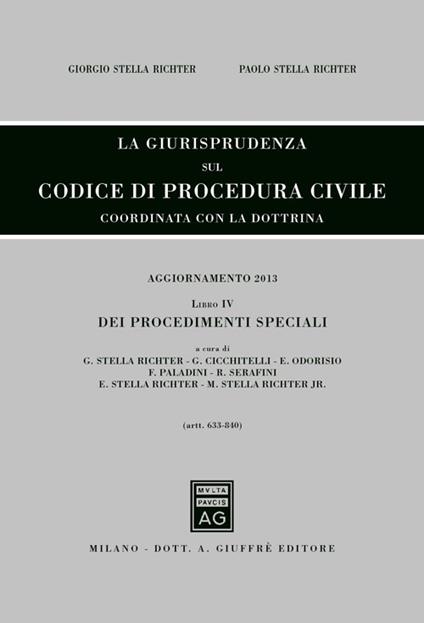 GIORGIO STELLA RICHTER PAOLO STELLA RICHTER

LA GIURISPRUDENZA
SUL
CODICE DI PROCEDURA CIVILE
COORDINATA CON LA DOTTRINA

AGGIORNAMENTO 2013

LIBRO IV
DEI PROCEDIMENTI SPECIALI

a cura di
G. STELLA RICHTER - G. CICCHITELLI - E. ODORISIO
F. PALADINI - R. SERAFINI
E. STELLA RICHTER - M. STELLA RICHTER JR.

(artt. 633-840)

MVLTA
PAVCIS
AG

MILANO - DOTT. A. GIUFFRÈ EDITORE